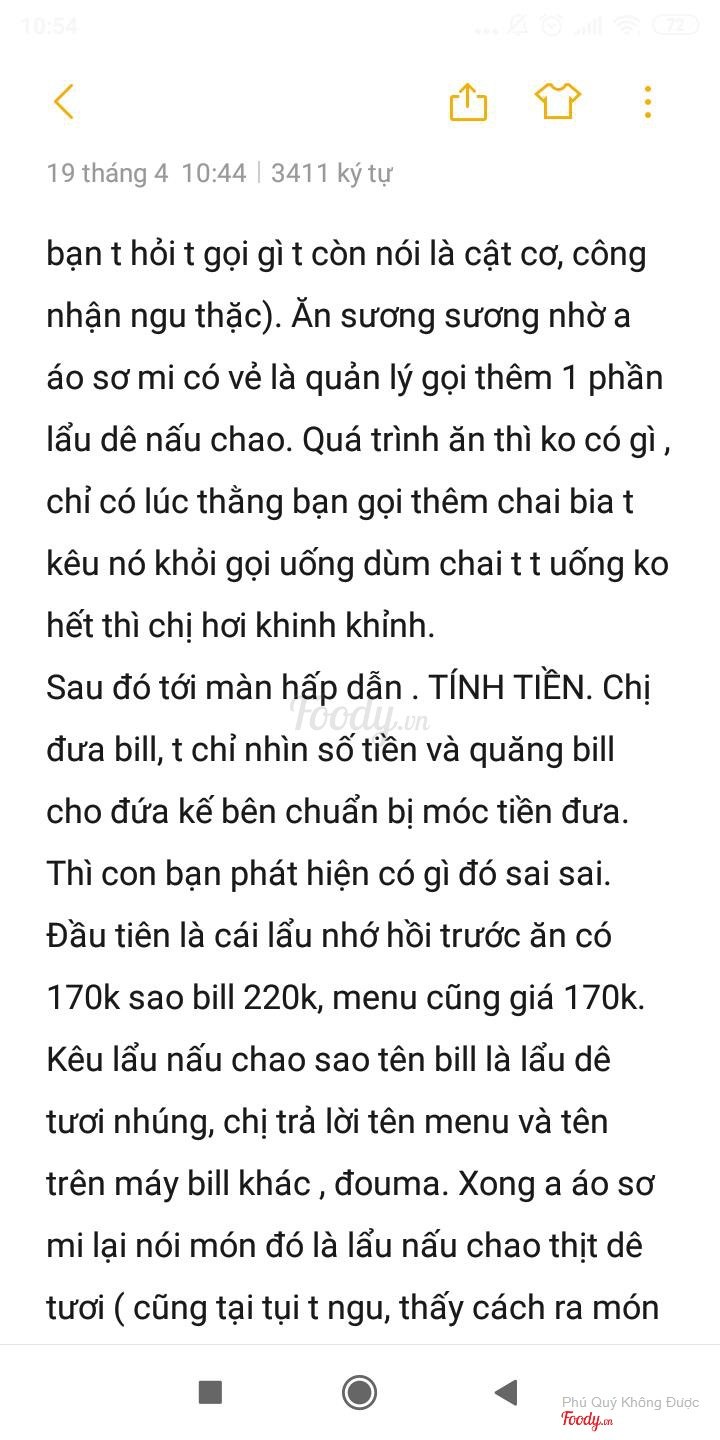 10:54

72

19 tháng 4 10:44 | 3411 ký tự

bạn t hỏi t gọi gì t còn nói là cật cơ, công nhận ngu thặc). Ăn sương sương nhờ a áo sơ mi có vẻ là quản lý gọi thêm 1 phần lẩu dê nấu chao. Quá trình ăn thì ko có gì , chỉ có lúc thằng bạn gọi thêm chai bia t kêu nó khỏi gọi uống dùm chai t t uống ko hết thì chị hơi khinh khỉnh.
Sau đó tới màn hấp dẫn . TÍNH TIỀN. Chị đưa bill, t chỉ nhìn số tiền và quăng bill cho đứa kế bên chuẩn bị móc tiền đưa. Thì con bạn phát hiện có gì đó sai sai. Đầu tiên là cái lẩu nhớ hồi trước ăn có 170k sao bill 220k, menu cũng giá 170k. Kêu lẩu nấu chao sao tên bill là lẩu dê tươi nhúng, chị trả lời tên menu và tên trên máy bill khác , đouma. Xong a áo sơ mi lại nói món đó là lẩu nấu chao thịt dê tươi ( cũng tại tụi t ngu, thấy cách ra món

Foody.vn

Phú Quý Không Được
Foody.vn